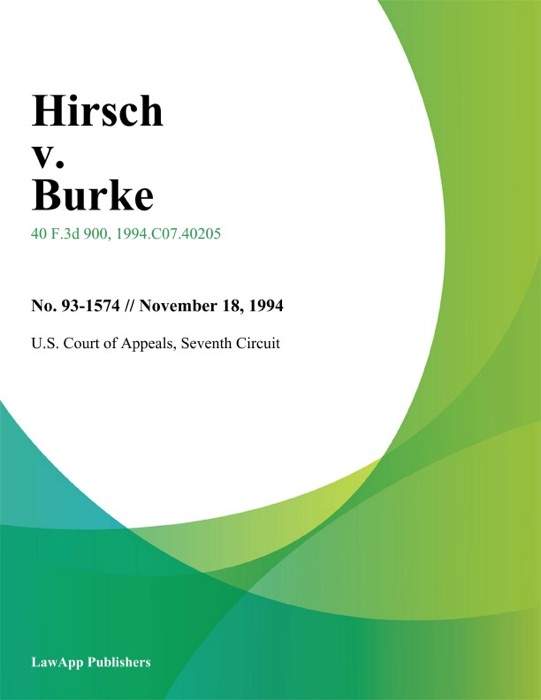 Hirsch
v.
Burke

40 F.3d 900, 1994.C07.40205

No. 93-1574 // November 18, 1994

U.S. Court of Appeals, Seventh Circuit

LawApp Publishers